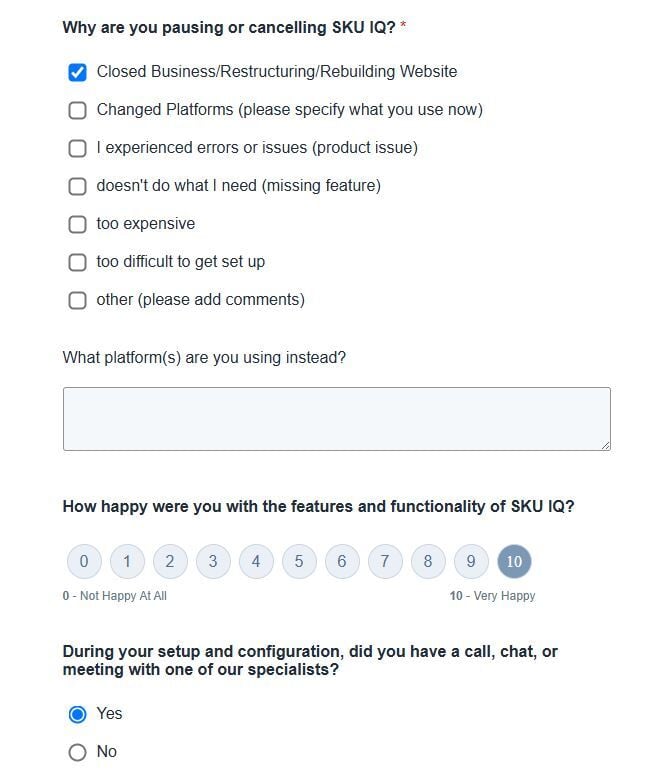 Why are you pausing or cancelling SKU IQ? *

Closed Business/Restructuring/Rebuilding Website

Changed Platforms (please specify what you use now)

I experienced errors or issues (product issue)

doesn't do what I need (missing feature)

too expensive

too difficult to get set up

other (please add comments)

What platform(s) are you using instead?

How happy were you with the features and functionality of SKU IQ?

0 1 2 3 4 5 6 7 8 9 10

0 - Not Happy At All

10 - Very Happy

During your setup and configuration, did you have a call, chat, or meeting with one of our specialists?

Yes

No